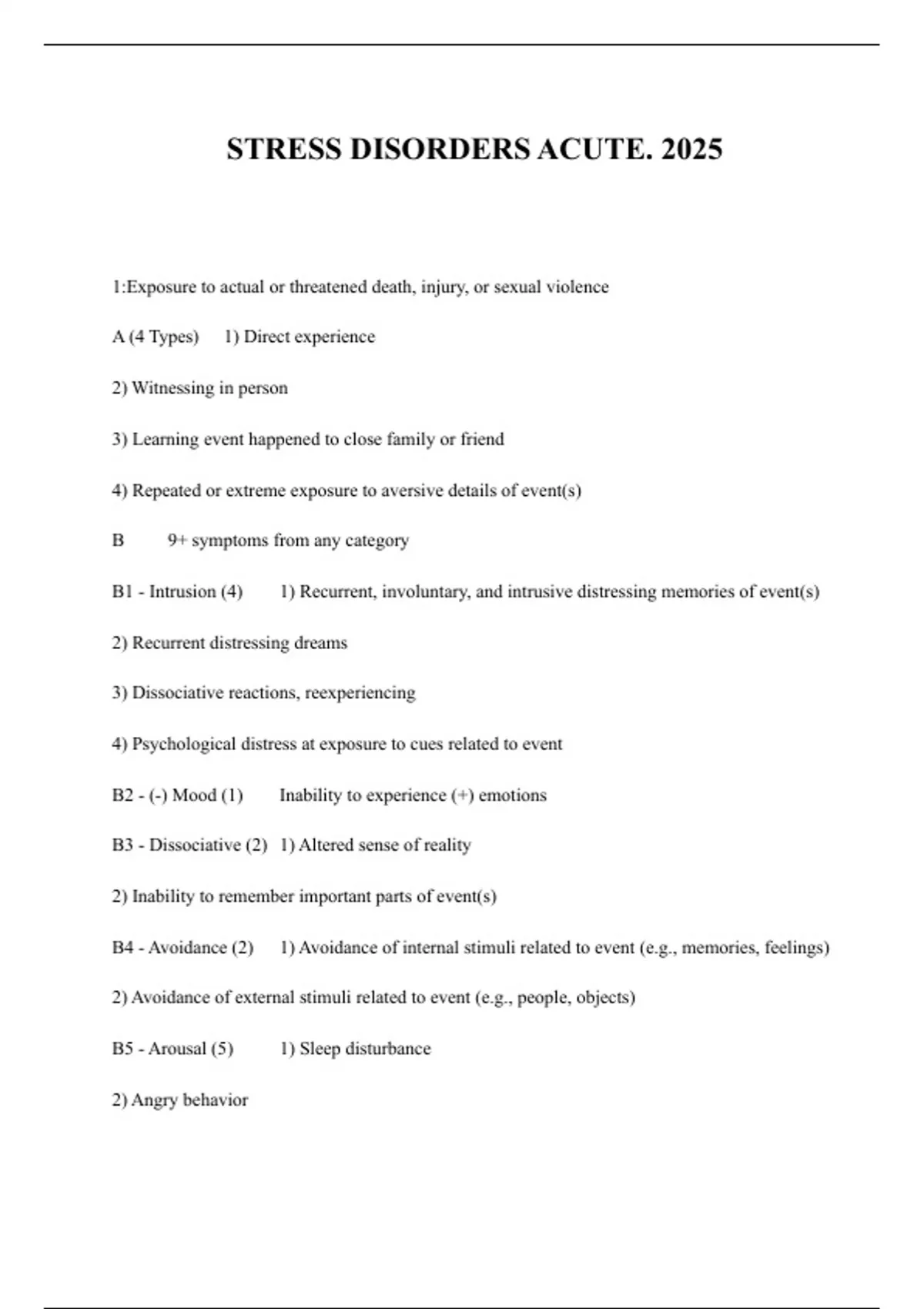 STRESS DISORDERS ACUTE. 2025

1:Exposure to actual or threatened death, injury, or sexual violence

A (4 Types) 1) Direct experience

2) Witnessing in person

3) Learning event happened to close family or friend

4) Repeated or extreme exposure to aversive details of event(s)

B 9+ symptoms from any category

B1 - Intrusion (4) 1) Recurrent, involuntary, and intrusive distressing memories of event(s)

2) Recurrent distressing dreams

3) Dissociative reactions, reexperiencing

4) Psychological distress at exposure to cues related to event

B2 - (-) Mood (1) Inability to experience (+) emotions

B3 - Dissociative (2) 1) Altered sense of reality

2) Inability to remember important parts of event(s)

B4 - Avoidance (2) 1) Avoidance of internal stimuli related to event (e.g., memories, feelings)

2) Avoidance of external stimuli related to event (e.g., people, objects)

B5 - Arousal (5) 1) Sleep disturbance

2) Angry behavior